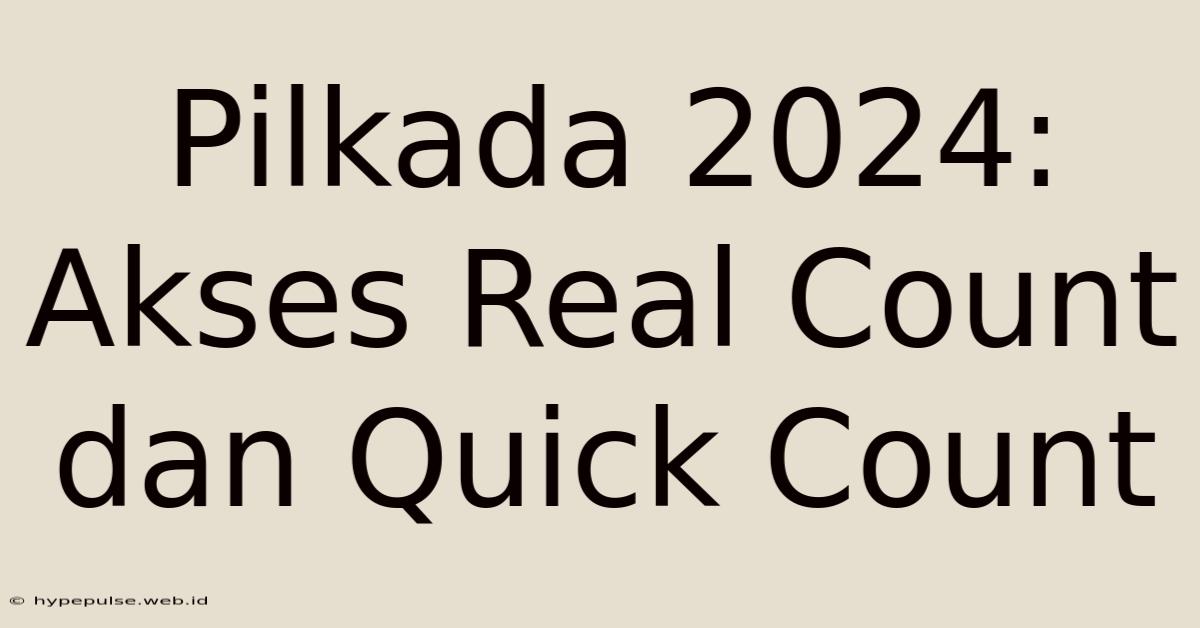 Pilkada 2024: Akses Real Count dan Quick Count

© hypepulse.web.id